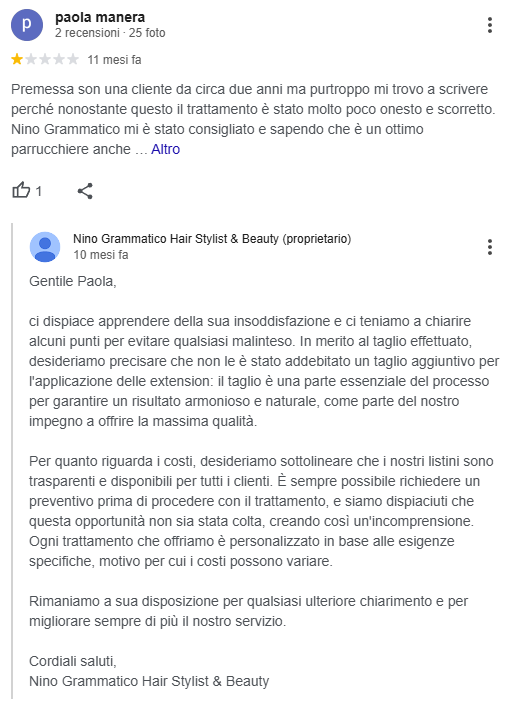 p
paola manera
2 recensioni · 25 foto

11 mesi fa

Premessa son una cliente da circa due anni ma purtroppo mi trovo a scrivere perché nonostante questo il trattamento è stato molto poco onesto e scorretto. Nino Grammatico mi è stato consigliato e sapendo che è un ottimo parrucchiere anche … Altro

1

Nino Grammatico Hair Stylist & Beauty (proprietario)
10 mesi fa

Gentile Paola,

ci dispiace apprendere della sua insoddisfazione e ci teniamo a chiarire alcuni punti per evitare qualsiasi malinteso. In merito al taglio effettuato, desideriamo precisare che non le è stato addebitato un taglio aggiuntivo per l'applicazione delle extension: il taglio è una parte essenziale del processo per garantire un risultato armonioso e naturale, come parte del nostro impegno a offrire la massima qualità.

Per quanto riguarda i costi, desideriamo sottolineare che i nostri listini sono trasparenti e disponibili per tutti i clienti. È sempre possibile richiedere un preventivo prima di procedere con il trattamento, e siamo dispiaciuti che questa opportunità non sia stata colta, creando così un'incomprensione. Ogni trattamento che offriamo è personalizzato in base alle esigenze specifiche, motivo per cui i costi possono variare.

Rimaniamo a sua disposizione per qualsiasi ulteriore chiarimento e per migliorare sempre di più il nostro servizio.

Cordiali saluti,
Nino Grammatico Hair Stylist & Beauty